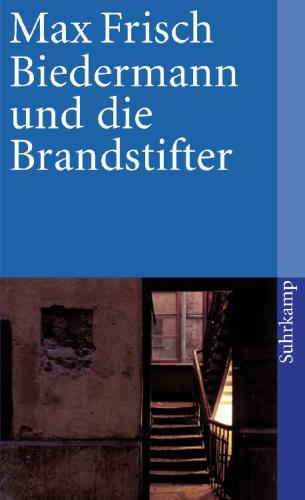 Max Frisch
Biedermann und die Brandstifter

Suhrkamp